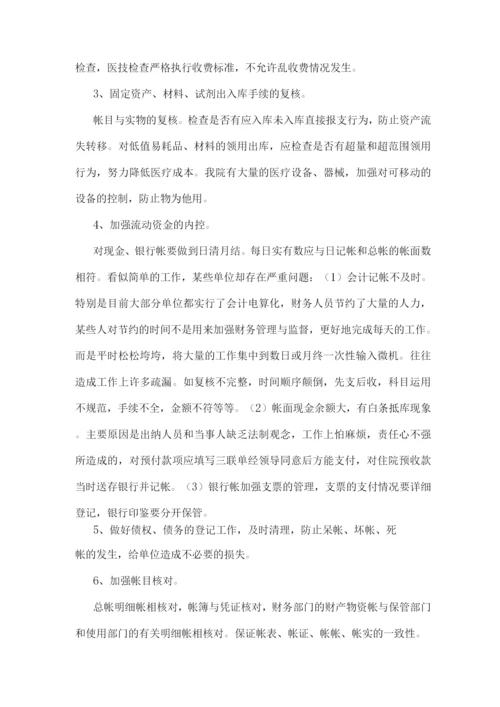 检查，医技检查严格执行收费标准，不允许乱收费情况发生。

3、固定资产、材料、试剂出入库手续的复核。

帐目与实物的复核。检查是否有应入库未入库直接报支行为，防止资产流失转移。对低值易耗品、材料的领用出库，应检查是否有超量和超范围领用行为，努力降低医疗成本。我院有大量的医疗设备、器械，加强对可移动的设备的控制，防止物为他用。

4、加强流动资金的内控。

对现金、银行帐要做到日清月结。每日实有数应与日记帐和总帐的帐面数相符。看似简单的工作，某些单位却存在严重问题：（1）会计记帐不及时。特别是目前大部分单位都实行了会计电算化，财务人员节约了大量的人力，某些人对节约的时间不是用来加强财务管理与监督，更好地完成每天的工作。而是平时松松垮垮，将大量的工作集中到数日或月终一次性输入微机。往往造成工作上许多疏漏。如复核不完整，时间顺序颠倒，先支后收，科目运用不规范，手续不全，金额不符等等。（2）帐面现金余额大，有白条抵库现象。主要原因是出纳人员和当事人缺乏法制观念，工作上怕麻烦，责任心不强所造成的，对预付款项应填写三联单经领导同意后方能支付，对住院预收款当时送存银行并记帐。（3）银行帐加强支票的管理，支票的支付情况要详细登记，银行印鉴要分开保管。

5、做好债权、债务的登记工作，及时清理，防止呆帐、坏帐、死帐的发生，给单位造成不必要的损失。

6、加强帐目核对。

总帐明细帐相核对，帐簿与凭证核对，财务部门的财产物资帐与保管部门和使用部门的有关明细帐相核对。保证帐表、帐证、帐帐、帐实的一致性。